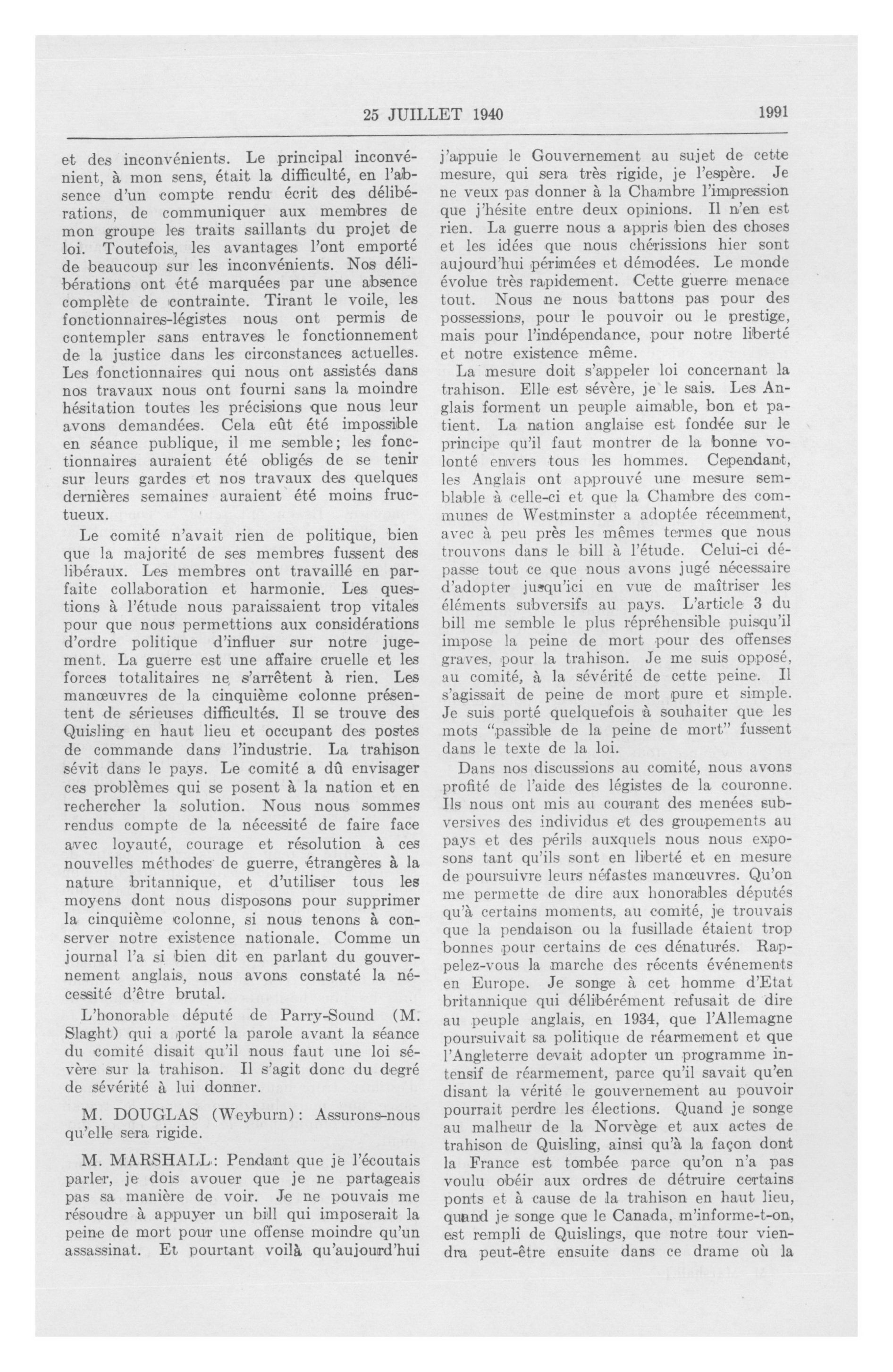 25 JUILLET 1940 1991

et des inconvénients. Le principal inconvénient, à mon sens, était la difficulté, en l'absence d'un compte rendu écrit des délibérations, de communiquer aux membres de mon groupe les traits saillants du projet de loi. Toutefois, les avantages l'ont emporté de beaucoup sur les inconvénients. Nos délibérations ont été marquées par une absence complète de contrainte. Tirant le voile, les fonctionnaires-légistes nous ont permis de contempler sans entraves le fonctionnement de la justice dans les circonstances actuelles. Les fonctionnaires qui nous ont assistés dans nos travaux nous ont fourni sans la moindre hésitation toutes les précisions que nous leur avons demandées. Cela eût été impossible en séance publique, il me semble; les fonctionnaires auraient été obligés de se tenir sur leurs gardes et nos travaux des quelques dernières semaines auraient été moins fructueux.

Le comité n'avait rien de politique, bien que la majorité de ses membres fussent des libéraux. Les membres ont travaillé en parfaite collaboration et harmonie. Les questions à l'étude nous paraissaient trop vitales pour que nous permettions aux considérations d'ordre politique d'influer sur notre jugement. La guerre est une affaire cruelle et les forces totalitaires ne s'arrêtent à rien. Les manœuvres de la cinquième colonne présentent de sérieuses difficultés. Il se trouve des Quisling en haut lieu et occupant des postes de commande dans l'industrie. La trahison sévit dans le pays. Le comité a dû envisager ces problèmes qui se posent à la nation et en rechercher la solution. Nous nous sommes rendus compte de la nécessité de faire face avec loyauté, courage et résolution à ces nouvelles méthodes de guerre, étrangères à la nature britannique, et d'utiliser tous les moyens dont nous disposons pour supprimer la cinquième colonne, si nous tenons à conserver notre existence nationale. Comme un journal l'a si bien dit en parlant du gouvernement anglais, nous avons constaté la nécessité d'être brutal.

L'honorable député de Parry-Sound (M. Slaght) qui a porté la parole avant la séance du comité disait qu'il nous faut une loi sévère sur la trahison. Il s'agit donc du degré de sévérité à lui donner.

M. DOUGLAS (Weyburn): Assurons-nous qu'elle sera rigide.

M. MARSHALL: Pendant que je l'écoutais parler, je dois avouer que je ne partageais pas sa manière de voir. Je ne pouvais me résoudre à appuyer un bill qui imposerait la peine de mort pour une offense moindre qu'un assassinat. Et pourtant voilà qu'aujourd'hui j'appuie le Gouvernement au sujet de cette mesure, qui sera très rigide, je l'espère. Je ne veux pas donner à la Chambre l'impression que j'hésite entre deux opinions. Il n'en est rien. La guerre nous a appris bien des choses et les idées que nous chérissions hier sont aujourd'hui périmées et démodées. Le monde évolue très rapidement. Cette guerre menace tout. Nous ne nous battons pas pour des possessions, pour le pouvoir ou le prestige, mais pour l'indépendance, pour notre liberté et notre existence même.

La mesure doit s'appeler loi concernant la trahison. Elle est sévère, je le sais. Les Anglais forment un peuple aimable, bon et patient. La nation anglaise est fondée sur le principe qu'il faut montrer de la bonne volonté envers tous les hommes. Cependant, les Anglais ont approuvé une mesure semblable à celle-ci et que la Chambre des communes de Westminster a adoptée récemment, avec à peu près les mêmes termes que nous trouvons dans le bill à l'étude. Celui-ci dépasse tout ce que nous avons jugé nécessaire d'adopter jusqu'ici en vue de maîtriser les éléments subversifs au pays. L'article 3 du bill me semble le plus répréhensible puisqu'il impose la peine de mort pour des offenses graves, pour la trahison. Je me suis opposé, au comité, à la sévérité de cette peine. Il s'agissait de peine de mort pure et simple. Je suis porté quelquefois à souhaiter que les mots "passible de la peine de mort" fussent dans le texte de la loi.

Dans nos discussions au comité, nous avons profité de l'aide des légistes de la couronne. Ils nous ont mis au courant des menées subversives des individus et des groupements au pays et des périls auxquels nous nous exposons tant qu'ils sont en liberté et en mesure de poursuivre leurs néfastes manœuvres. Qu'on me permette de dire aux honorables députés qu'à certains moments, au comité, je trouvais que la pendaison ou la fusillade étaient trop bonnes pour certains de ces dénaturés. Rappelez-vous la marche des récents événements en Europe. Je songe à cet homme d'Etat britannique qui délibérément refusait de dire au peuple anglais, en 1934, que l'Allemagne poursuivait sa politique de réarmement et que l'Angleterre devait adopter un programme intensif de réarmement, parce qu'il savait qu'en disant la vérité le gouvernement au pouvoir pourrait perdre les élections. Quand je songe au malheur de la Norvège et aux actes de trahison de Quisling, ainsi qu'à la façon dont la France est tombée parce qu'on n'a pas voulu obéir aux ordres de détruire certains ponts et à cause de la trahison en haut lieu, quand je songe que le Canada, m'informe-t-on, est rempli de Quislings, que notre tour viendra peut-être ensuite dans ce drame où la